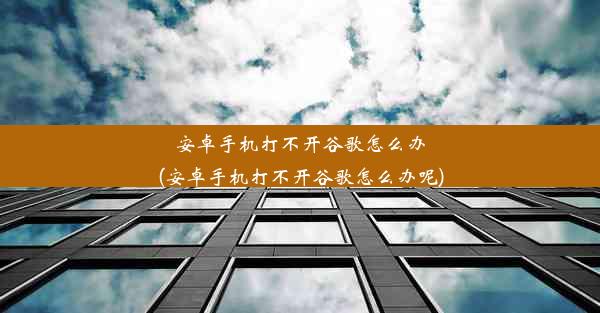 安卓手机打不开谷歌怎么办
(安卓手机打不开谷歌怎么办呢)